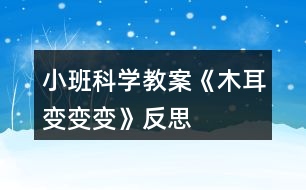 小班科学教案《木耳变变变》反思